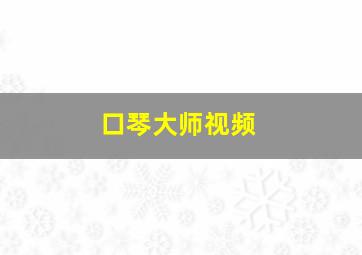 口琴大师视频